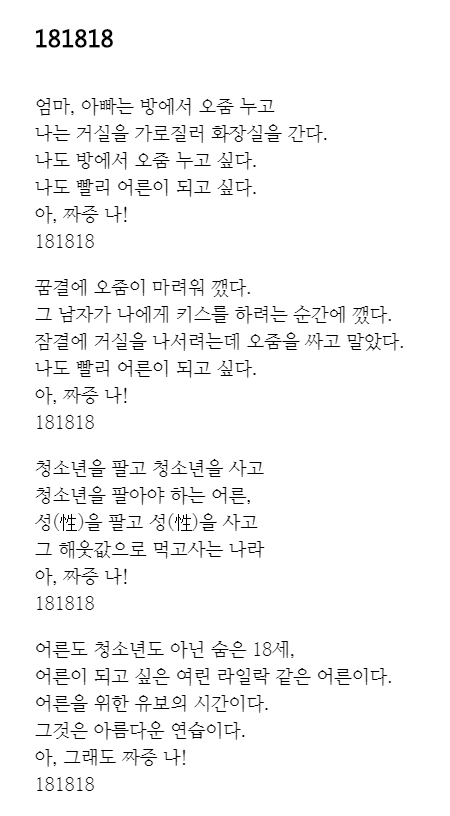 181818

엄마, 아빠는 방에서 오줌 누고
나는 거실을 가로질러 화장실을 간다.
나도 방에서 오줌 누고 싶다.
나도 빨리 어른이 되고 싶다.
아, 짜증 나!
181818

꿈결에 오줌이 마려워 깼다.
그 남자가 나에게 키스를 하려는 순간에 깼다.
잠결에 거실을 나서려는데 오줌을 싸고 말았다.
나도 빨리 어른이 되고 싶다.
아, 짜증 나!
181818

청소년을 팔고 청소년을 사고
청소년을 팔아야 하는 어른,
성(性)을 팔고 성(性)을 사고
그 해웃값으로 먹고사는 나라
아, 짜증 나!
181818

어른도 청소년도 아닌 숨은 18세,
어른이 되고 싶은 여린 라일락 같은 어른이다.
어른을 위한 유보의 시간이다.
그것은 아름다운 연습이다.
아, 그래도 짜증 나!
181818